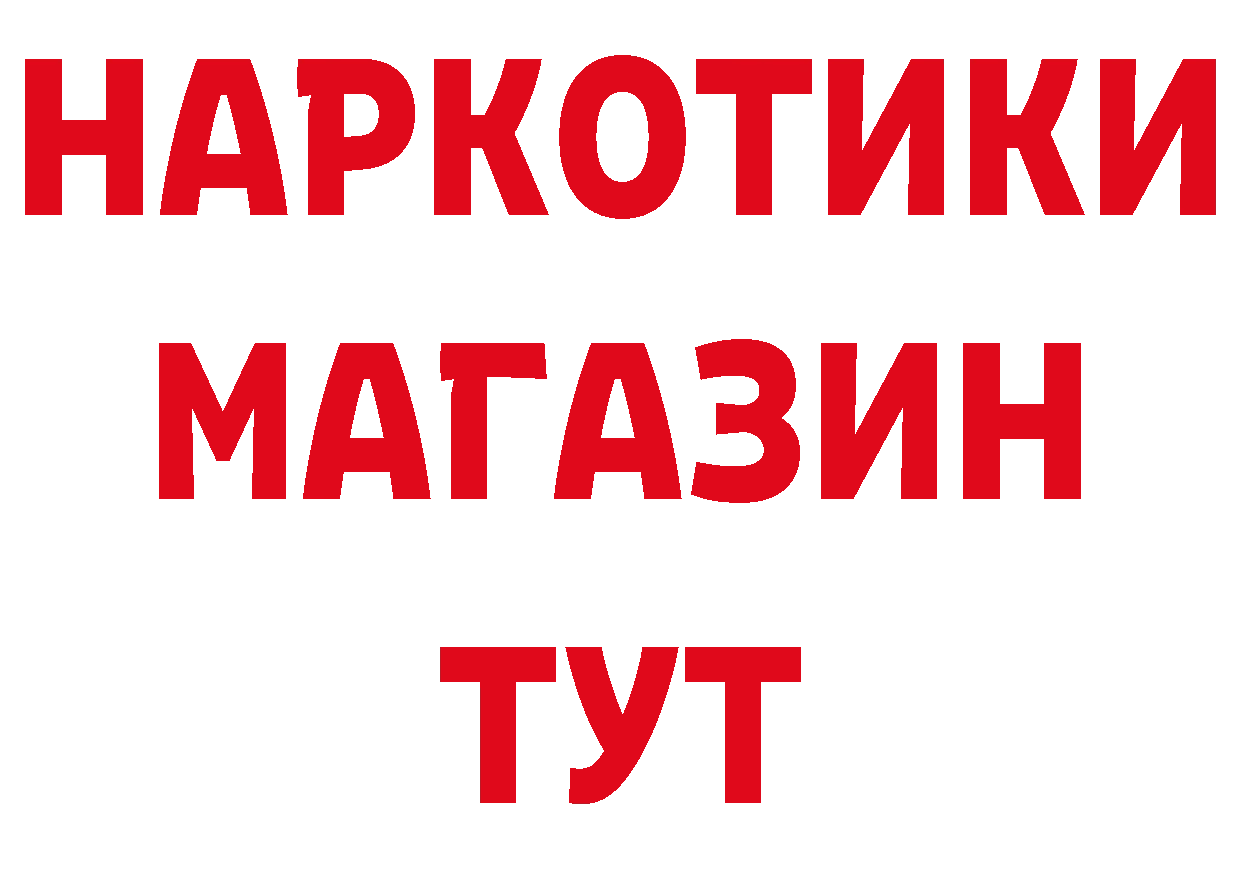 НАРКОТИКИ
МАГАЗИН
ТУТ